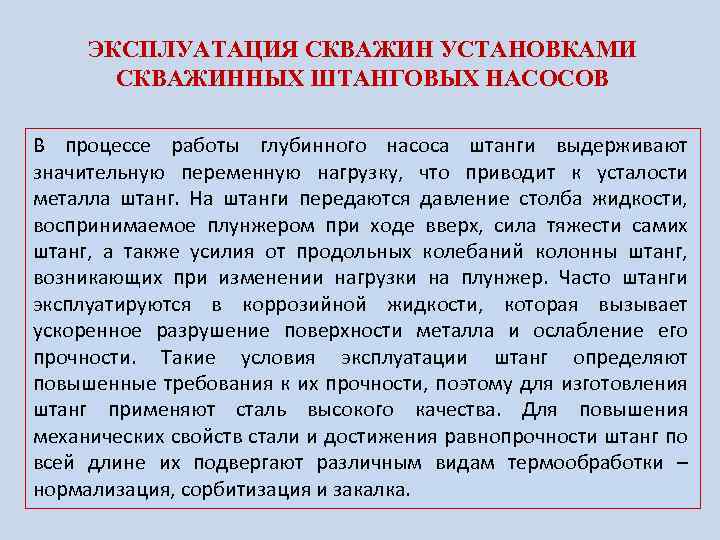 ЭКСПЛУАТАЦИЯ СКВАЖИН УСТАНОВКАМИ СКВАЖИННЫХ ШТАНГОВЫХ НАСОСОВ

В процессе работы глубинного насоса штанги выдерживают значительную переменную нагрузку, что приводит к усталости металла штанг. На штанги передаются давление столба жидкости, воспринимаемое плунжером при ходе вверх, сила тяжести самих штанг, а также усилия от продольных колебаний колонны штанг, возникающих при изменении нагрузки на плунжер. Часто штанги эксплуатируются в коррозийной жидкости, которая вызывает ускоренное разрушение поверхности металла и ослабление его прочности. Такие условия эксплуатации штанг определяют повышенные требования к их прочности, поэтому для изготовления штанг применяют сталь высокого качества. Для повышения механических свойств стали и достижения равнопрочности штанг по всей длине их подвергают различным видам термообработки – нормализация, сорбитизация и закалка.